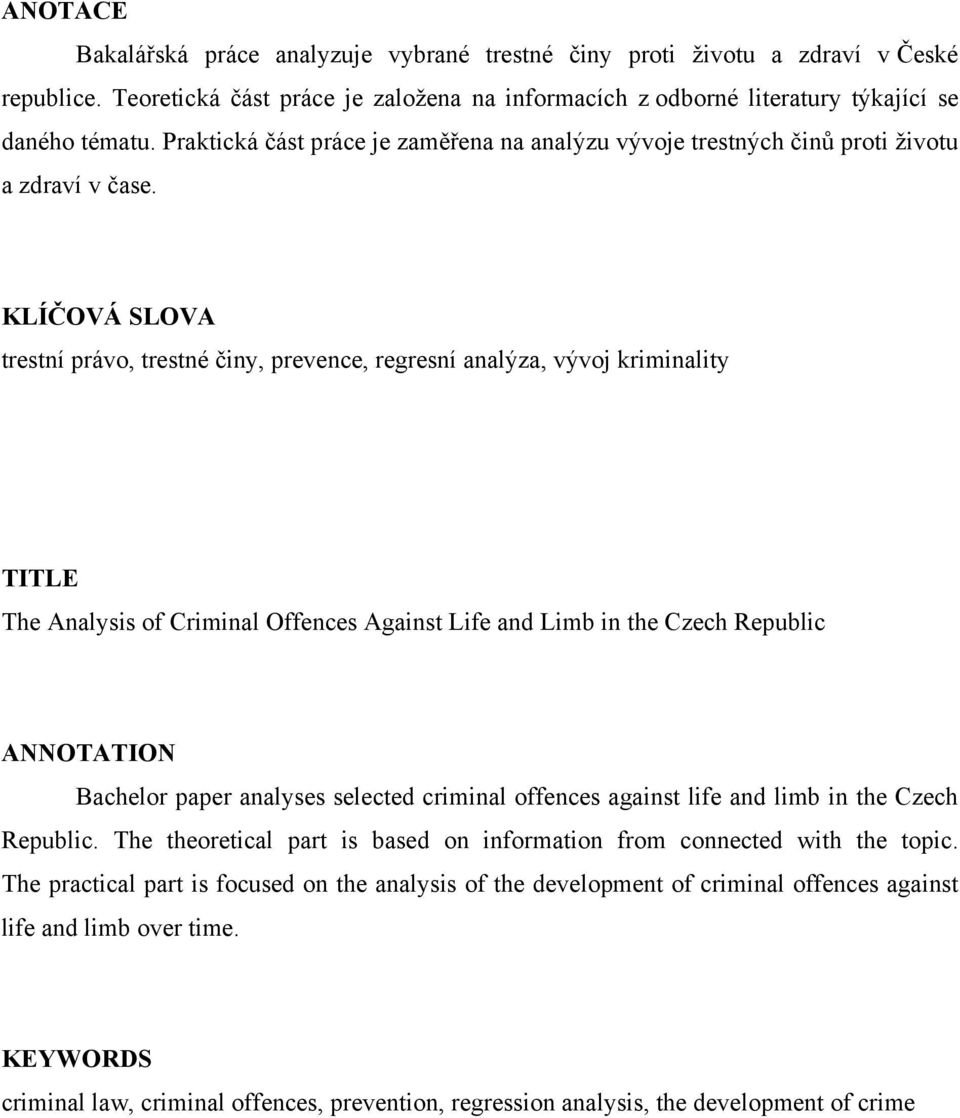 ANOTACE

Bakalářská práce analyzuje vybrané trestné činy proti životu a zdraví v České republice. Teoretická část práce je založena na informacích z odborné literatury týkající se daného tématu. Praktická část práce je zaměřena na analýzu vývoje trestných činů proti životu a zdraví v čase.

KLÍČOVÁ SLOVA

trestní právo, trestné činy, prevence, regresní analýza, vývoj kriminality

TITLE

The Analysis of Criminal Offences Against Life and Limb in the Czech Republic

ANNOTATION

Bachelor paper analyses selected criminal offences against life and limb in the Czech Republic. The theoretical part is based on information from connected with the topic. The practical part is focused on the analysis of the development of criminal offences against life and limb over time.

KEYWORDS

criminal law, criminal offences, prevention, regression analysis, the development of crime